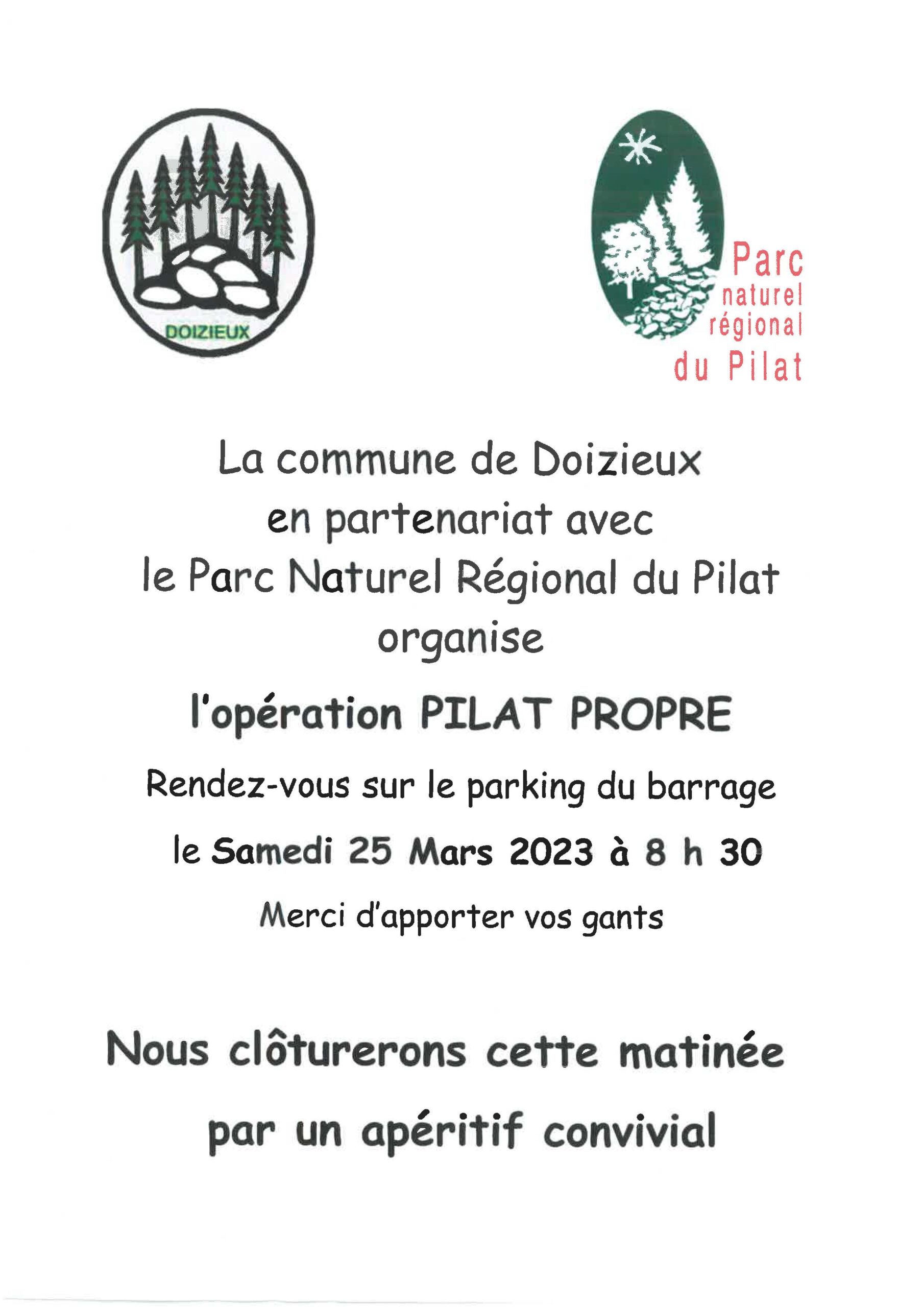 DOIZIEUX

Parc naturel régional du Pilat

La commune de Doizieux en partenariat avec le Parc Naturel Régional du Pilat organise

l'opération PILAT PROPRE

Rendez-vous sur le parking du barrage

le Samedi 25 Mars 2023 à 8 h 30

Merci d'apporter vos gants

Nous clôturerons cette matinée par un apéritif convivial